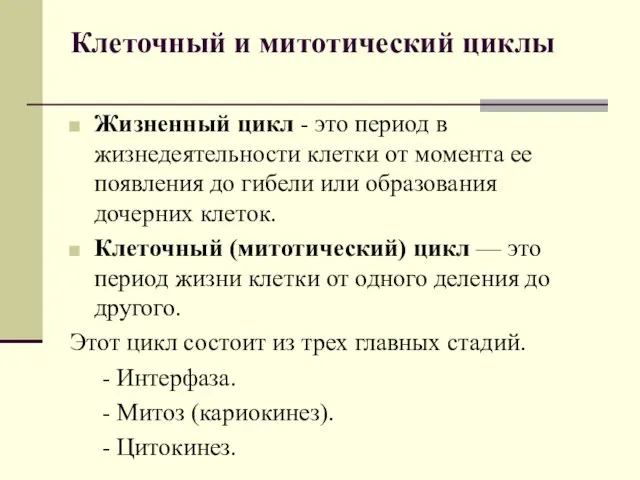 Клеточный и митотический циклы

Жизненный цикл - это период в жизнедеятельности клетки от момента ее появления до гибели или образования дочерних клеток.

Клеточный (митотический) цикл — это период жизни клетки от одного деления до другого.

Этот цикл состоит из трех главных стадий.

- Интерфаза.

- Митоз (кариокинез).

- Цитокинез.